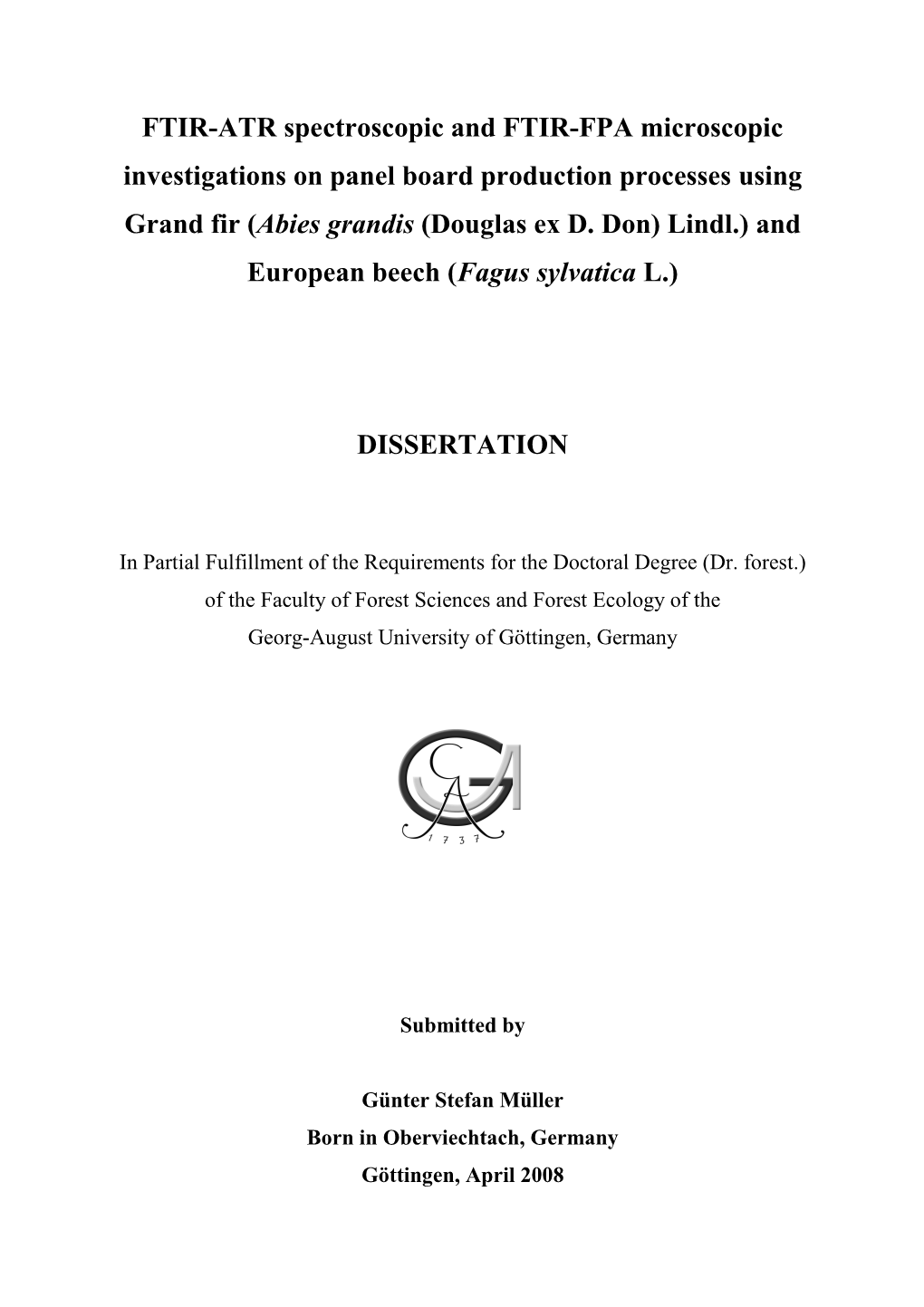 FTIR-ATR spectroscopic and FTIR-FPA microscopic investigations on panel board production processes using Grand fir (Abies grandis (Douglas ex D. Don) Lindl.) and European beech (Fagus sylvatica L.)

DISSERTATION

In Partial Fulfillment of the Requirements for the Doctoral Degree (Dr. forest.) of the Faculty of Forest Sciences and Forest Ecology of the Georg-August University of Göttingen, Germany

GA
1737

Submitted by

Günter Stefan Müller
Born in Oberviechtach, Germany
Göttingen, April 2008